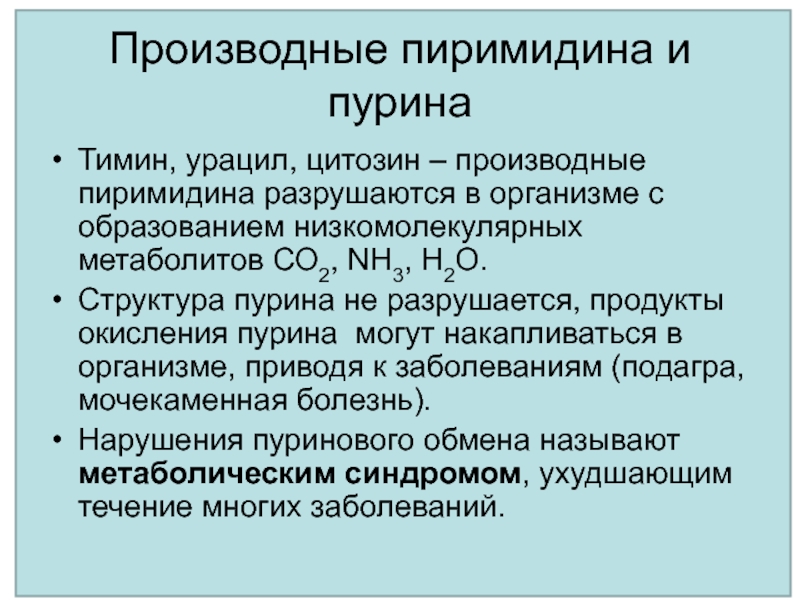 Производные пиримидина и пурина

• Тимин, урацил, цитозин – производные пиримидина разрушаются в организме с образованием низкомолекулярных метаболитов $CO_2$, $NH_3$, $H_2O$.
• Структура пурина не разрушается, продукты окисления пурина могут накапливаться в организме, приводя к заболеваниям (подагра, мочекаменная болезнь).
• Нарушения пуринового обмена называют метаболическим синдромом, ухудшающим течение многих заболеваний.